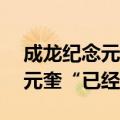 成龙纪念元
元奎“已经